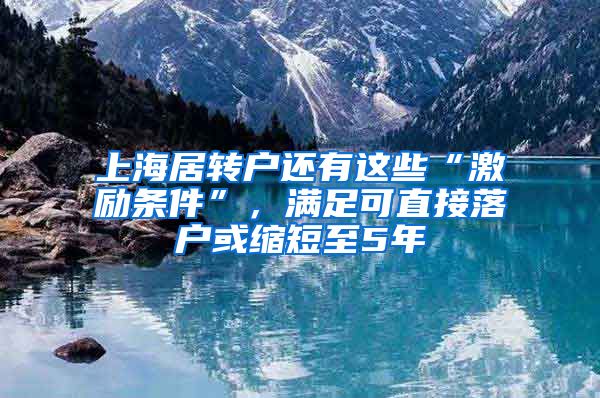 上海居转户还有这些“激励条件”，满足可直接落户或缩短至5年